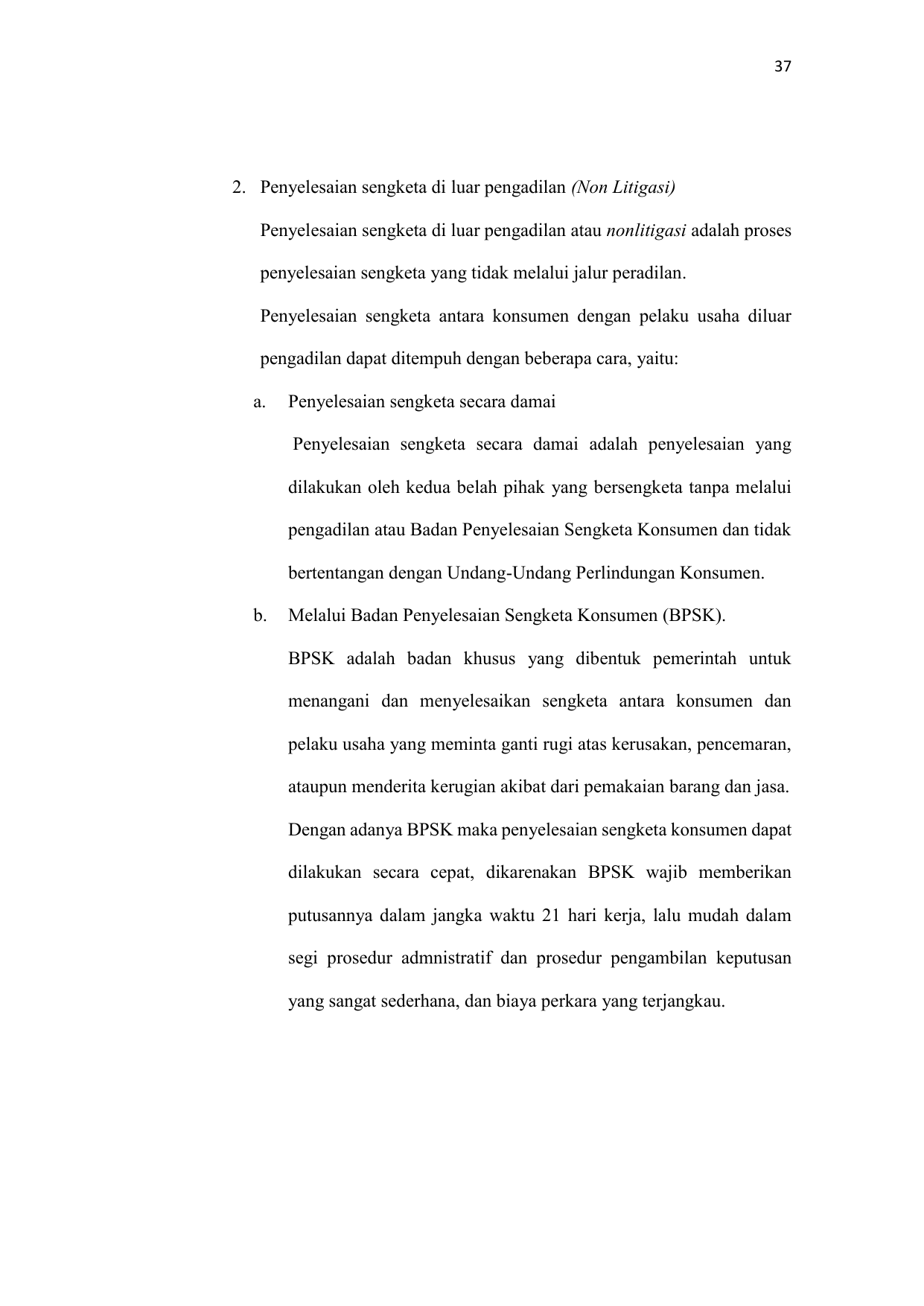 37

2. Penyelesaian sengketa di luar pengadilan (Non Litigasi)

Penyelesaian sengketa di luar pengadilan atau nonlitigasi adalah proses penyelesaian sengketa yang tidak melalui jalur peradilan.

Penyelesaian sengketa antara konsumen dengan pelaku usaha diluar pengadilan dapat ditempuh dengan beberapa cara, yaitu:

a. Penyelesaian sengketa secara damai

Penyelesaian sengketa secara damai adalah penyelesaian yang dilakukan oleh kedua belah pihak yang bersengketa tanpa melalui pengadilan atau Badan Penyelesaian Sengketa Konsumen dan tidak bertentangan dengan Undang-Undang Perlindungan Konsumen.

b. Melalui Badan Penyelesaian Sengketa Konsumen (BPSK).

BPSK adalah badan khusus yang dibentuk pemerintah untuk menangani dan menyelesaikan sengketa antara konsumen dan pelaku usaha yang meminta ganti rugi atas kerusakan, pencemaran, ataupun menderita kerugian akibat dari pemakaian barang dan jasa. Dengan adanya BPSK maka penyelesaian sengketa konsumen dapat dilakukan secara cepat, dikarenakan BPSK wajib memberikan putusannya dalam jangka waktu 21 hari kerja, lalu mudah dalam segi prosedur admnistratif dan prosedur pengambilan keputusan yang sangat sederhana, dan biaya perkara yang terjangkau.